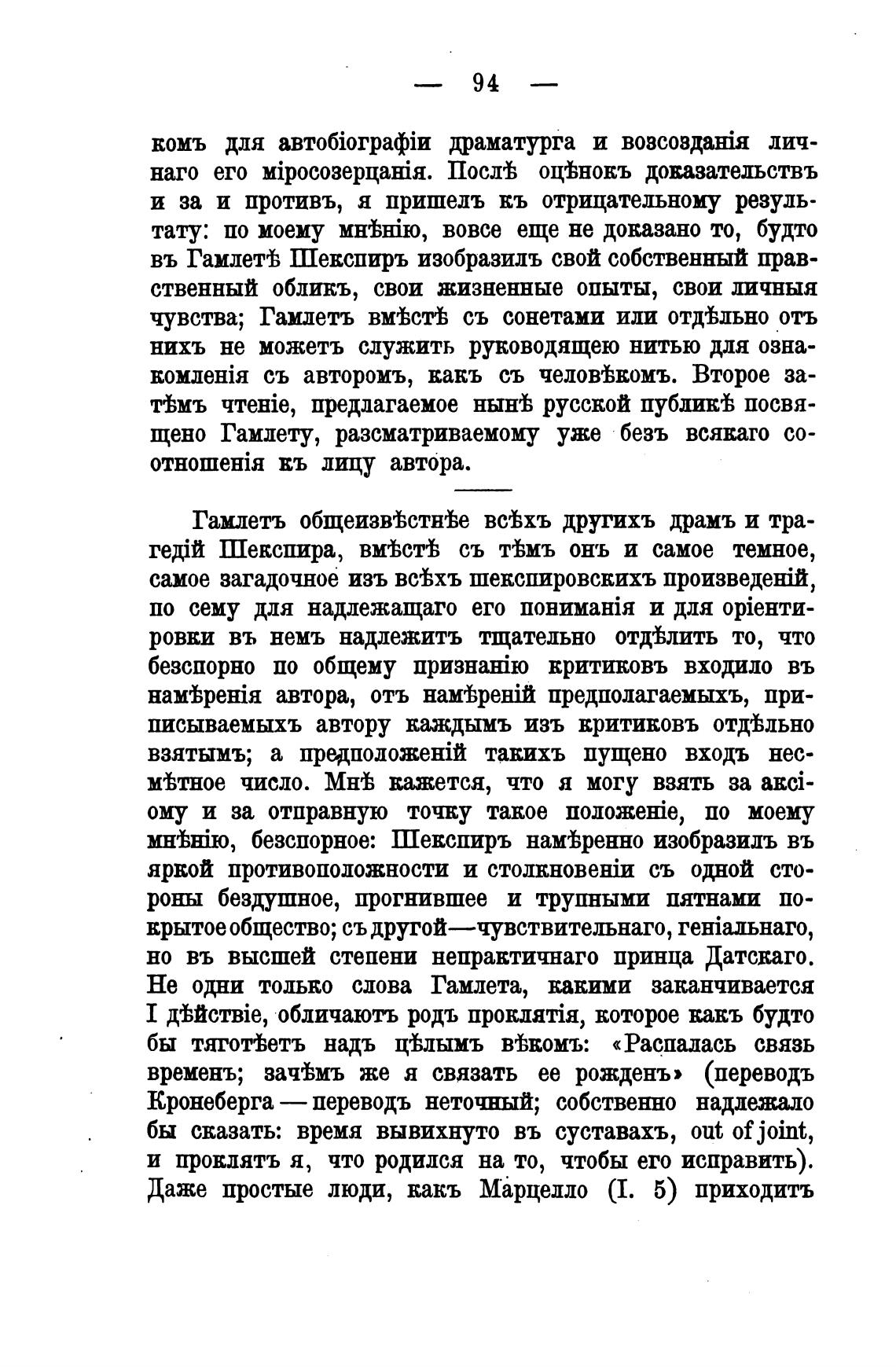 — 94 —

комъ для автобіографіи драматурга и возсозданія личнаго его міросозерцанія. Послѣ оцѣнокъ доказательствъ и за и противъ, я пришелъ къ отрицательному результату: по моему мнѣнію, вовсе еще не доказано то, будто въ Гамлетѣ Шекспиръ изобразилъ свой собственный нравственный обликъ, свои жизненные опыты, свои личныя чувства; Гамлетъ вмѣстѣ съ сонетами или отдѣльно отъ нихъ не можетъ служить руководящею нитью для ознакомленія съ авторомъ, какъ съ человѣкомъ. Второе затѣмъ чтеніе, предлагаемое нынѣ русской публикѣ посвящено Гамлету, разсматриваемому уже безъ всякаго соотношенія къ лицу автора.

Гамлетъ общеизвѣстнѣе всѣхъ другихъ драмъ и трагедій Шекспира, вмѣстѣ съ тѣмъ онъ и самое темное, самое загадочное изъ всѣхъ шекспировскихъ произведеній, по сему для надлежащаго его пониманія и для оріентировки въ немъ надлежитъ тщательно отдѣлить то, что безспорно по общему признанію критиковъ входило въ намѣренія автора, отъ намѣреній предполагаемыхъ, приписываемыхъ автору каждымъ изъ критиковъ отдѣльно взятымъ; а предположеній такихъ пущено входъ несмѣтное число. Мнѣ кажется, что я могу взять за аксіому и за отправную точку такое положеніе, по моему мнѣнію, безспорное: Шекспиръ намѣренно изобразилъ въ яркой противоположности и столкновеніи съ одной стороны бездушное, прогнившее и трупными пятнами покрытое общество; съ другой—чувствительнаго, геніальнаго, но въ высшей степени непрактичнаго принца Датскаго. Не одни только слова Гамлета, какими заканчивается I дѣйствіе, обличаютъ родъ проклятія, которое какъ будто бы тяготѣетъ надъ цѣлымъ вѣкомъ: «Распалась связь временъ; зачѣмъ же я связать ее рожденъ» (переводъ Кронеберга — переводъ неточный; собственно надлежало бы сказать: время вывихнуто въ суставахъ, out of joint, и проклятъ я, что родился на то, чтобы его исправить). Даже простые люди, какъ Марцелло (I. 5) приходитъ